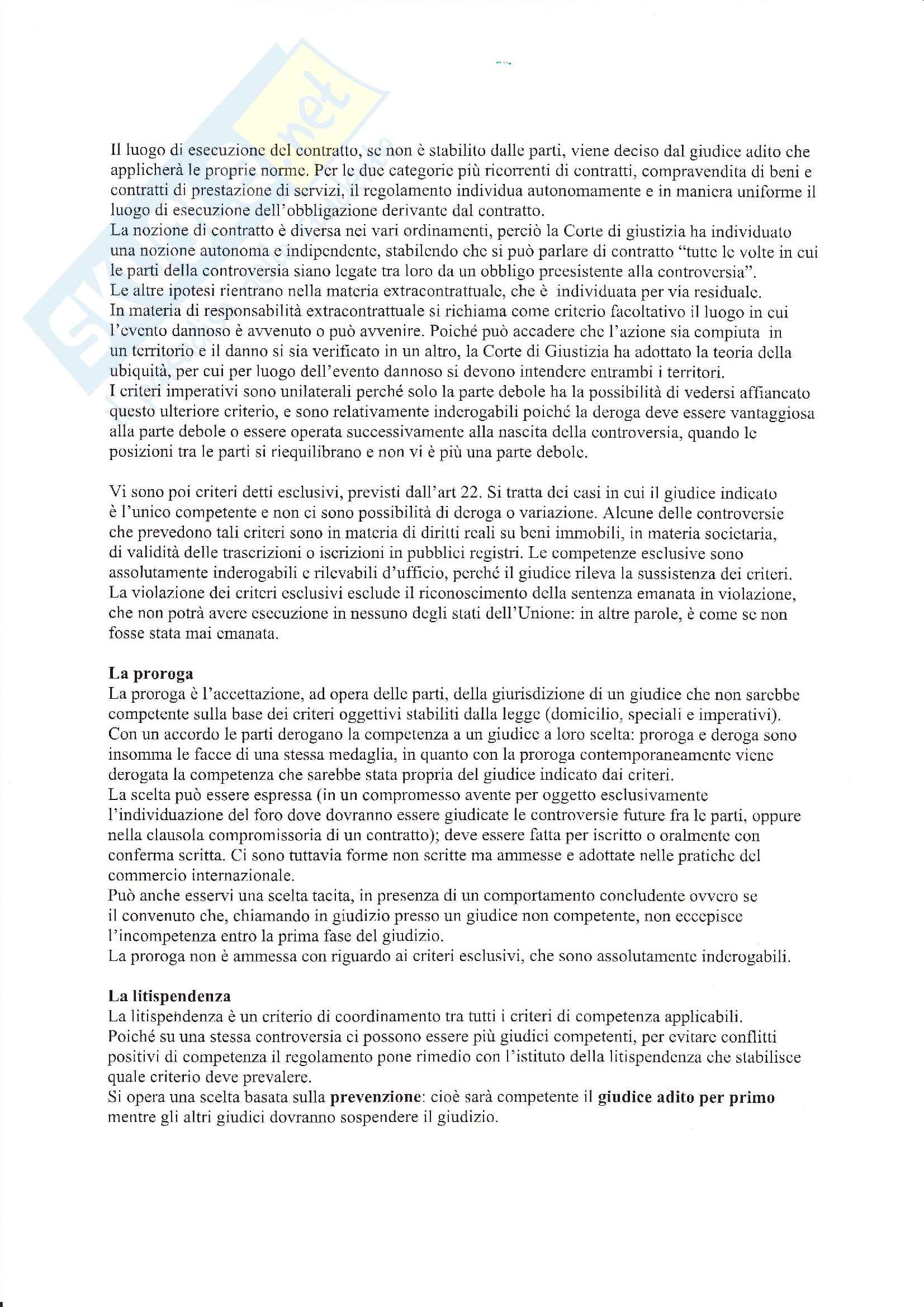 Il luogo di esecuzione del contratto, se non è stabilito dalle parti, viene deciso dal giudice adito che applicherà le proprie norme. Per le due categorie più ricorrenti di contratti, compravendita di beni e contratti di prestazione di servizi, il regolamento individua autonomamente e in maniera uniforme il luogo di esecuzione dell'obbligazione derivante dal contratto.
La nozione di contratto è diversa nei vari ordinamenti, perciò la Corte di giustizia ha individuato una nozione autonoma e indipendente, stabilendo che si può parlare di contratto "tutte le volte in cui le parti della controversia siano legate tra loro da un obbligo preesistente alla controversia".
Le altre ipotesi rientrano nella materia extracontrattuale, che è individuata per via residuale.
In materia di responsabilità extracontrattuale si richiama come criterio facoltativo il luogo in cui l'evento dannoso è avvenuto o può avvenire. Poiché può accadere che l'azione sia compiuta in un territorio e il danno si sia verificato in un altro, la Corte di Giustizia ha adottato la teoria della ubiquità, per cui per luogo dell'evento dannoso si devono intendere entrambi i territori.
I criteri imperativi sono unilaterali perché solo la parte debole ha la possibilità di vedersi affiancato questo ulteriore criterio, e sono relativamente inderogabili poiché la deroga deve essere vantaggiosa alla parte debole o essere operata successivamente alla nascita della controversia, quando le posizioni tra le parti si riequilibrano e non vi è più una parte debole.

Vi sono poi criteri detti esclusivi, previsti dall'art 22. Si tratta dei casi in cui il giudice indicato è l'unico competente e non ci sono possibilità di deroga o variazione. Alcune delle controversie che prevedono tali criteri sono in materia di diritti reali su beni immobili, in materia societaria, di validità delle trascrizioni o iscrizioni in pubblici registri. Le competenze esclusive sono assolutamente inderogabili e rilevabili d'ufficio, perché il giudice rileva la sussistenza dei criteri. La violazione dei criteri esclusivi esclude il riconoscimento della sentenza emanata in violazione, che non potrà avere esecuzione in nessuno degli stati dell'Unione: in altre parole, è come se non fosse stata mai emanata.

La proroga
La proroga è l'accettazione, ad opera delle parti, della giurisdizione di un giudice che non sarebbe competente sulla base dei criteri oggettivi stabiliti dalla legge (domicilio, speciali e imperativi).
Con un accordo le parti derogano la competenza a un giudice a loro scelta: proroga e deroga sono insomma le facce di una stessa medaglia, in quanto con la proroga contemporaneamente viene derogata la competenza che sarebbe stata propria del giudice indicato dai criteri.
La scelta può essere espressa (in un compromesso avente per oggetto esclusivamente l'individuazione del foro dove dovranno essere giudicate le controversie future fra le parti, oppure nella clausola compromissoria di un contratto); deve essere fatta per iscritto o oralmente con conferma scritta. Ci sono tuttavia forme non scritte ma ammesse e adottate nelle pratiche del commercio internazionale.
Può anche esservi una scelta tacita, in presenza di un comportamento concludente ovvero se il convenuto che, chiamando in giudizio presso un giudice non competente, non eccepisce l'incompetenza entro la prima fase del giudizio.
La proroga non è ammessa con riguardo ai criteri esclusivi, che sono assolutamente inderogabili.

La litispendenza
La litispendenza è un criterio di coordinamento tra tutti i criteri di competenza applicabili.
Poiché su una stessa controversia ci possono essere più giudici competenti, per evitare conflitti positivi di competenza il regolamento pone rimedio con l'istituto della litispendenza che stabilisce quale criterio deve prevalere.
Si opera una scelta basata sulla prevenzione: cioè sarà competente il giudice adito per primo mentre gli altri giudici dovranno sospendere il giudizio.